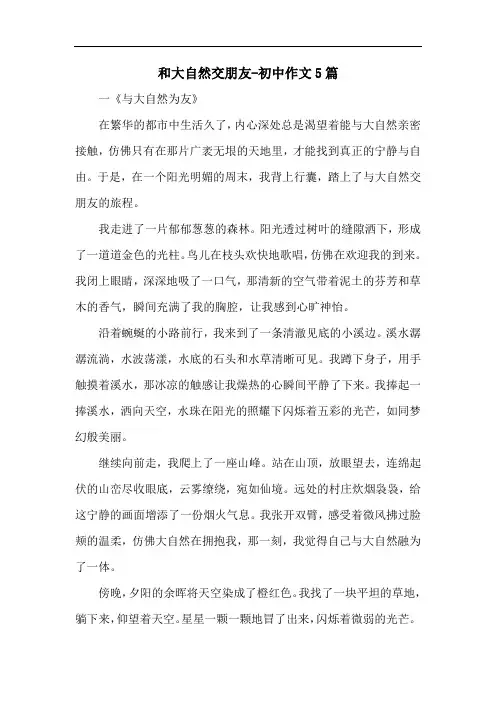 和大自然交朋友-初中作文5篇

一《与大自然为友》

在繁华的都市中生活久了，内心深处总是渴望着能与大自然亲密接触，仿佛只有在那片广袤无垠的天地里，才能找到真正的宁静与自由。于是，在一个阳光明媚的周末，我背上行囊，踏上了与大自然交朋友的旅程。

我走进了一片郁郁葱葱的森林。阳光透过树叶的缝隙洒下，形成了一道道金色的光柱。鸟儿在枝头欢快地歌唱，仿佛在欢迎我的到来。我闭上眼睛，深深地吸了一口气，那清新的空气带着泥土的芬芳和草木的香气，瞬间充满了我的胸腔，让我感到心旷神怡。

沿着蜿蜒的小路前行，我来到了一条清澈见底的小溪边。溪水潺潺流淌，水波荡漾，水底的石头和水草清晰可见。我蹲下身子，用手触摸着溪水，那冰凉的触感让我燥热的心瞬间平静了下来。我捧起一捧溪水，洒向天空，水珠在阳光的照耀下闪烁着五彩的光芒，如同梦幻般美丽。

继续向前走，我爬上了一座山峰。站在山顶，放眼望去，连绵起伏的山峦尽收眼底，云雾缭绕，宛如仙境。远处的村庄炊烟袅袅，给这宁静的画面增添了一份烟火气息。我张开双臂，感受着微风拂过脸颊的温柔，仿佛大自然在拥抱我，那一刻，我觉得自己与大自然融为了一体。

傍晚，夕阳的余晖将天空染成了橙红色。我找了一块平坦的草地，躺下来，仰望着天空。星星一颗一颗地冒了出来，闪烁着微弱的光芒。